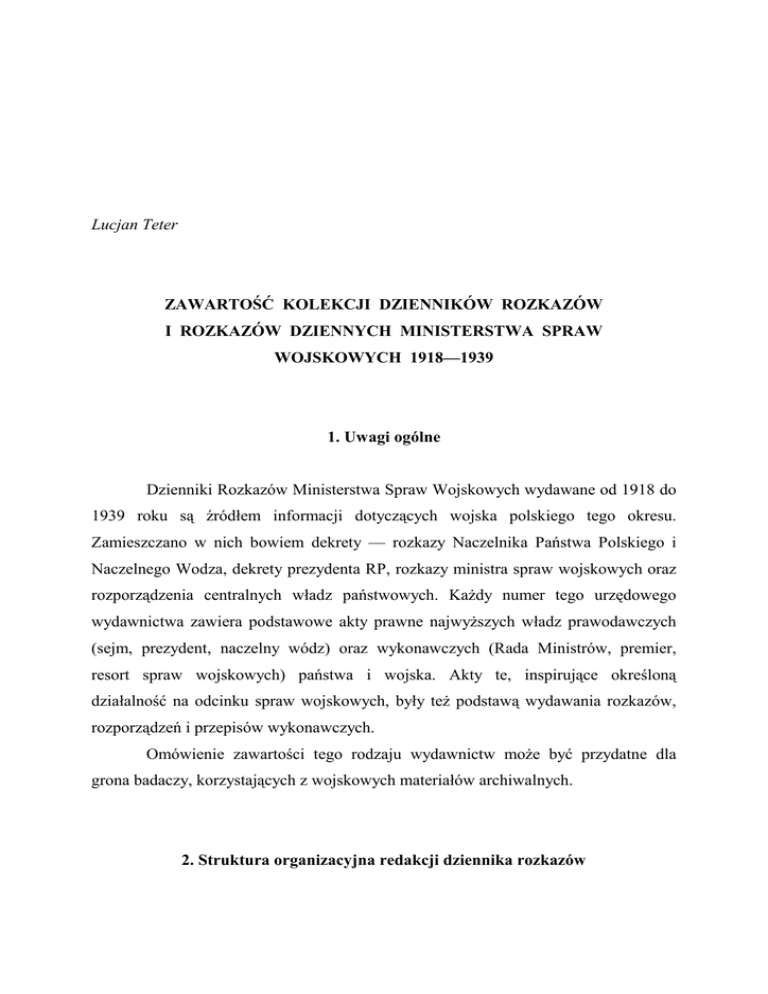 Lucjan Teter

ZAWARTOŚĆ KOLEKCJI DZIENNIKÓW ROZKAZÓW I ROZKAZÓW DZIENNYCH MINISTERSTWA SPRAW WOJSKOWYCH 1918—1939

1. Uwagi ogólne

Dzienniki Rozkazów Ministerstwa Spraw Wojskowych wydawane od 1918 do 1939 roku są źródłem informacji dotyczących wojska polskiego tego okresu. Zamieszczano w nich bowiem dekrety — rozkazy Naczelnika Państwa Polskiego i Naczelnego Wodza, dekrety prezydenta RP, rozkazy ministra spraw wojskowych oraz rozporządzenia centralnych władz państwowych. Każdy numer tego urzędowego wydawnictwa zawiera podstawowe akty prawne najwyższych władz prawodawczych (sejm, prezydent, naczelny wódz) oraz wykonawczych (Rada Ministrów, premier, resort spraw wojskowych) państwa i wojska. Akty te, inspirujące określoną działalność na odcinku spraw wojskowych, były też podstawą wydawania rozkazów, rozporządzeń i przepisów wykonawczych.

Omówienie zawartości tego rodzaju wydawnictw może być przydatne dla grona badaczy, korzystających z wojskowych materiałów archiwalnych.

2. Struktura organizacyjna redakcji dziennika rozkazów